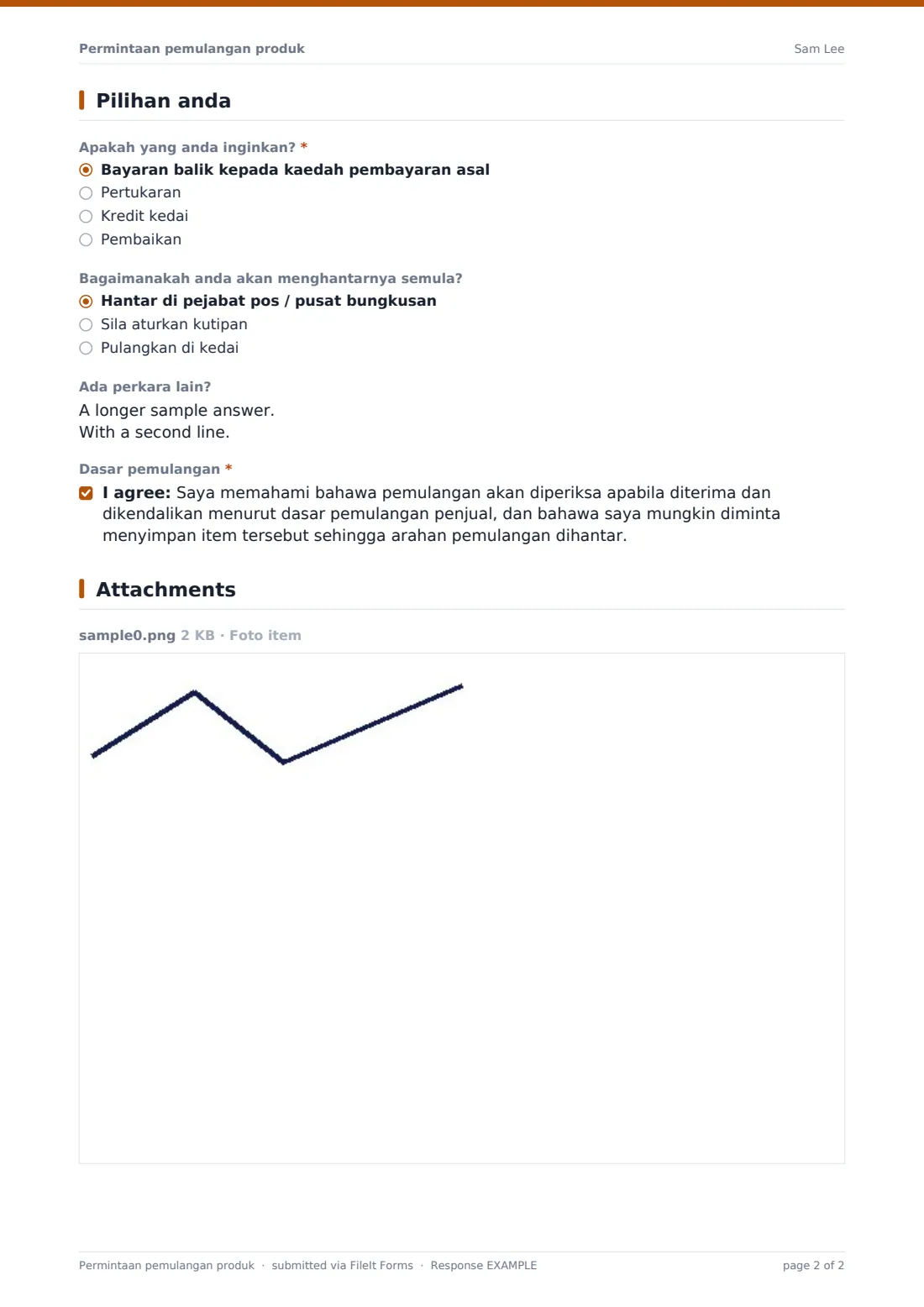 Permintaan pemulangan produk
Sam Lee

Pilihan anda

Apakah yang anda inginkan? *
◉ Bayaran balik kepada kaedah pembayaran asal
○ Pertukaran
○ Kredit kedai
○ Pembaikan

Bagaimanakah anda akan menghantarnya semula?
◉ Hantar di pejabat pos / pusat bungkusan
○ Sila aturkan kutipan
○ Pulangkan di kedai

Ada perkara lain?
A longer sample answer.
With a second line.

Dasar pemulangan *
☑ I agree: Saya memahami bahawa pemulangan akan diperiksa apabila diterima dan dikendalikan menurut dasar pemulangan penjual, dan bahawa saya mungkin diminta menyimpan item tersebut sehingga arahan pemulangan dihantar.

Attachments

sample0.png 2 KB · Foto item

Permintaan pemulangan produk · submitted via FileIt Forms · Response EXAMPLE
page 2 of 2